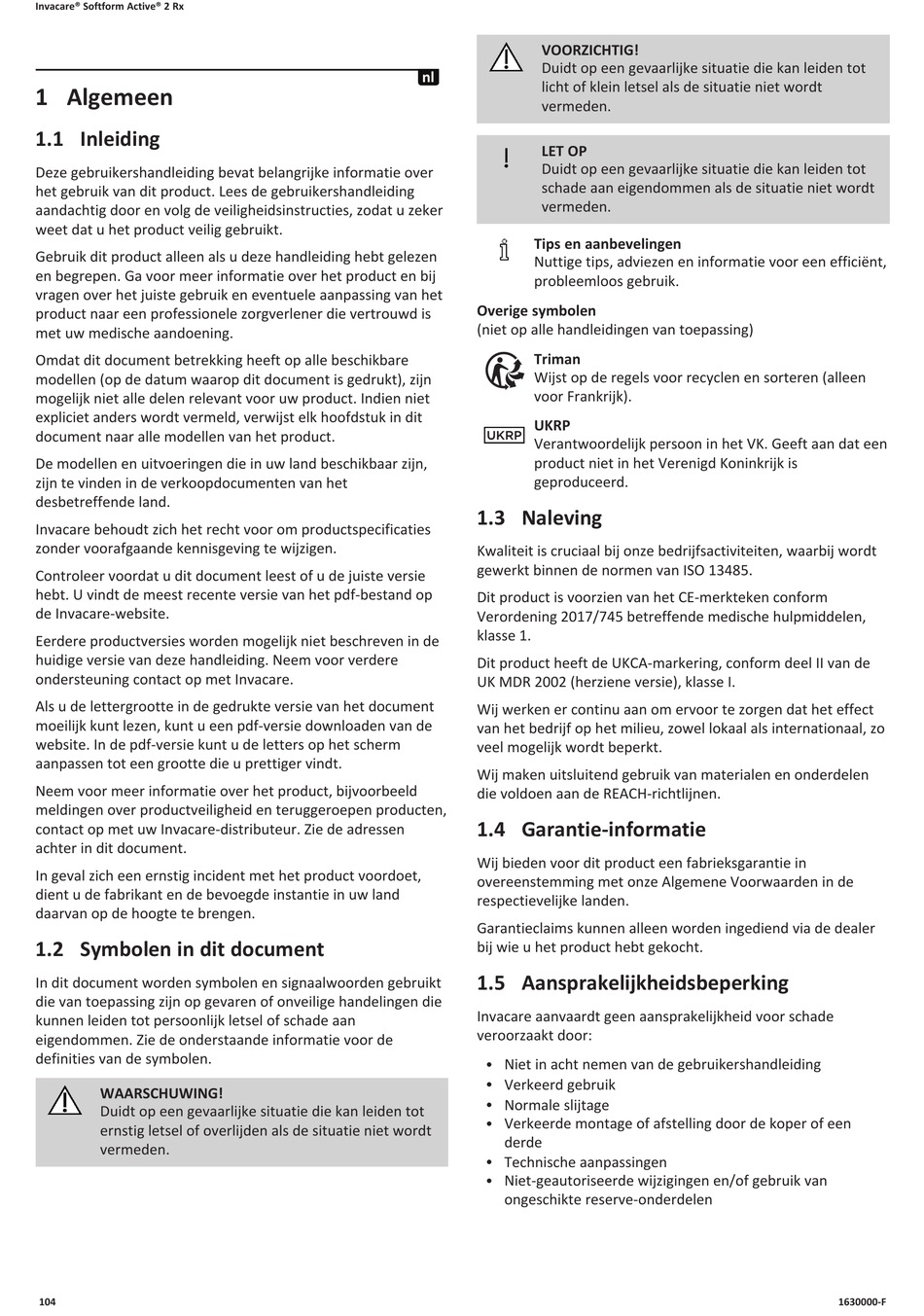 Invacare® Softform Active® 2 Rx

nl

1 Algemeen

1.1 Inleiding

Deze gebruikershandleiding bevat belangrijke informatie over het gebruik van dit product. Lees de gebruikershandleiding aandachtig door en volg de veiligheidsinstructies, zodat u zeker weet dat u het product veilig gebruikt.

Gebruik dit product alleen als u deze handleiding hebt gelezen en begrepen. Ga voor meer informatie over het product en bij vragen over het juiste gebruik en eventuele aanpassing van het product naar een professionele zorgverlener die vertrouwd is met uw medische aandoening.

Omdat dit document betrekking heeft op alle beschikbare modellen (op de datum waarop dit document is gedrukt), zijn mogelijk niet alle delen relevant voor uw product. Indien niet expliciet anders wordt vermeld, verwijst elk hoofdstuk in dit document naar alle modellen van het product.

De modellen en uitvoeringen die in uw land beschikbaar zijn, zijn te vinden in de verkoopdocumenten van het desbetreffende land.

Invacare behoudt zich het recht voor om productspecificaties zonder voorafgaande kennisgeving te wijzigen.

Controleer voordat u dit document leest of u de juiste versie hebt. U vindt de meest recente versie van het pdf-bestand op de Invacare-website.

Eerdere productversies worden mogelijk niet beschreven in de huidige versie van deze handleiding. Neem voor verdere ondersteuning contact op met Invacare.

Als u de lettergrootte in de gedrukte versie van het document moeilijk kunt lezen, kunt u een pdf-versie downloaden van de website. In de pdf-versie kunt u de letters op het scherm aanpassen tot een grootte die u prettiger vindt.

Neem voor meer informatie over het product, bijvoorbeeld meldingen over productveiligheid en teruggeroepen producten, contact op met uw Invacare-distributeur. Zie de adressen achter in dit document.

In geval zich een ernstig incident met het product voordoet, dient u de fabrikant en de bevoegde instantie in uw land daarvan op de hoogte te brengen.

1.2 Symbolen in dit document

In dit document worden symbolen en signaalwoorden gebruikt die van toepassing zijn op gevaren of onveilige handelingen die kunnen leiden tot persoonlijk letsel of schade aan eigendommen. Zie de onderstaande informatie voor de definities van de symbolen.

WAARSCHUWING!
Duidt op een gevaarlijke situatie die kan leiden tot ernstig letsel of overlijden als de situatie niet wordt vermeden.

VOORZICHTIG!
Duidt op een gevaarlijke situatie die kan leiden tot licht of klein letsel als de situatie niet wordt vermeden.

LET OP
Duidt op een gevaarlijke situatie die kan leiden tot schade aan eigendommen als de situatie niet wordt vermeden.

Tips en aanbevelingen
Nuttige tips, adviezen en informatie voor een efficiënt, probleemloos gebruik.

Overige symbolen
(niet op alle handleidingen van toepassing)

Triman
Wijst op de regels voor recyclen en sorteren (alleen voor Frankrijk).

UKRP
UKRP
Verantwoordelijk persoon in het VK. Geeft aan dat een product niet in het Verenigd Koninkrijk is geproduceerd.

1.3 Naleving

Kwaliteit is cruciaal bij onze bedrijfsactiviteiten, waarbij wordt gewerkt binnen de normen van ISO 13485.

Dit product is voorzien van het CE-merkteken conform Verordening 2017/745 betreffende medische hulpmiddelen, klasse 1.

Dit product heeft de UKCA-markering, conform deel II van de UK MDR 2002 (herziene versie), klasse I.

Wij werken er continu aan om ervoor te zorgen dat het effect van het bedrijf op het milieu, zowel lokaal als internationaal, zo veel mogelijk wordt beperkt.

Wij maken uitsluitend gebruik van materialen en onderdelen die voldoen aan de REACH-richtlijnen.

1.4 Garantie-informatie

Wij bieden voor dit product een fabrieksgarantie in overeenstemming met onze Algemene Voorwaarden in de respectievelijke landen.

Garantieclaims kunnen alleen worden ingediend via de dealer bij wie u het product hebt gekocht.

1.5 Aansprakelijkheidsbeperking

Invacare aanvaardt geen aansprakelijkheid voor schade veroorzaakt door:

• Niet in acht nemen van de gebruikershandleiding
• Verkeerd gebruik
• Normale slijtage
• Verkeerde montage of afstelling door de koper of een derde
• Technische aanpassingen
• Niet-geautoriseerde wijzigingen en/of gebruik van ongeschikte reserve-onderdelen

104

1630000-F